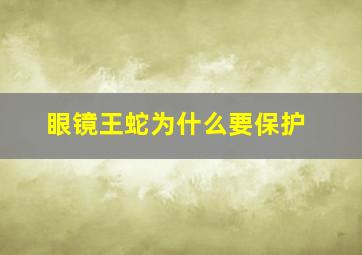 眼镜王蛇为什么要保护